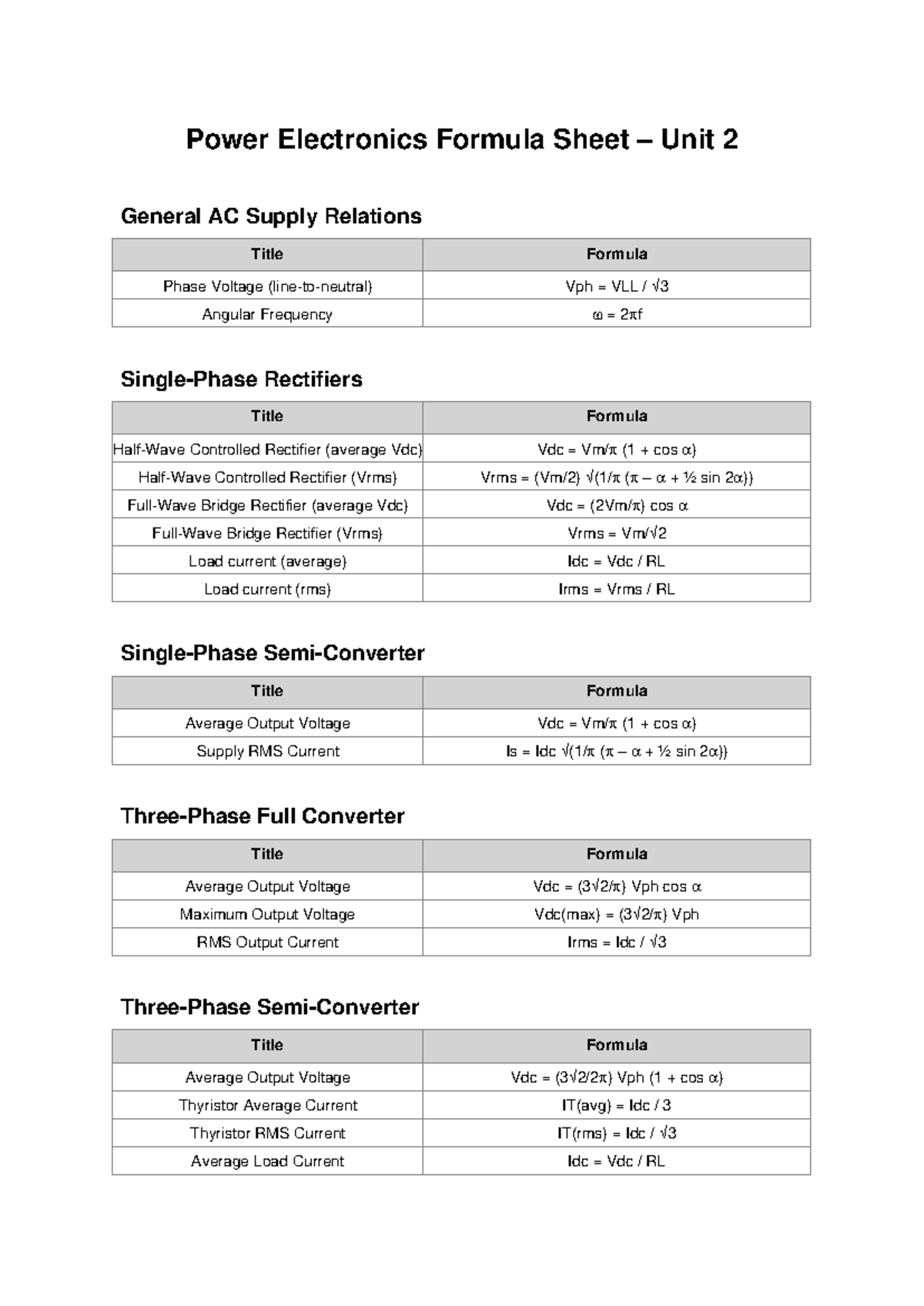 Power Electronics Formula Sheet – Unit 2

General AC Supply Relations

| Title | Formula |
|---|---|
| Phase Voltage (line-to-neutral) | Vph = VLL / √3 |
| Angular Frequency | ω = 2πf |

Single-Phase Rectifiers

| Title | Formula |
|---|---|
| Half-Wave Controlled Rectifier (average Vdc) | Vdc = Vm/π (1 + cos α) |
| Half-Wave Controlled Rectifier (Vrms) | Vrms = (Vm/2) √(1/π (π – α + ½ sin 2α)) |
| Full-Wave Bridge Rectifier (average Vdc) | Vdc = (2Vm/π) cos α |
| Full-Wave Bridge Rectifier (Vrms) | Vrms = Vm/√2 |
| Load current (average) | Idc = Vdc / RL |
| Load current (rms) | Irms = Vrms / RL |

Single-Phase Semi-Converter

| Title | Formula |
|---|---|
| Average Output Voltage | Vdc = Vm/π (1 + cos α) |
| Supply RMS Current | Is = Idc √(1/π (π – α + ½ sin 2α)) |

Three-Phase Full Converter

| Title | Formula |
|---|---|
| Average Output Voltage | Vdc = (3√2/π) Vph cos α |
| Maximum Output Voltage | Vdc(max) = (3√2/π) Vph |
| RMS Output Current | Irms = Idc / √3 |

Three-Phase Semi-Converter

| Title | Formula |
|---|---|
| Average Output Voltage | Vdc = (3√2/2π) Vph (1 + cos α) |
| Thyristor Average Current | IT(avg) = Idc / 3 |
| Thyristor RMS Current | IT(rms) = Idc / √3 |
| Average Load Current | Idc = Vdc / RL |